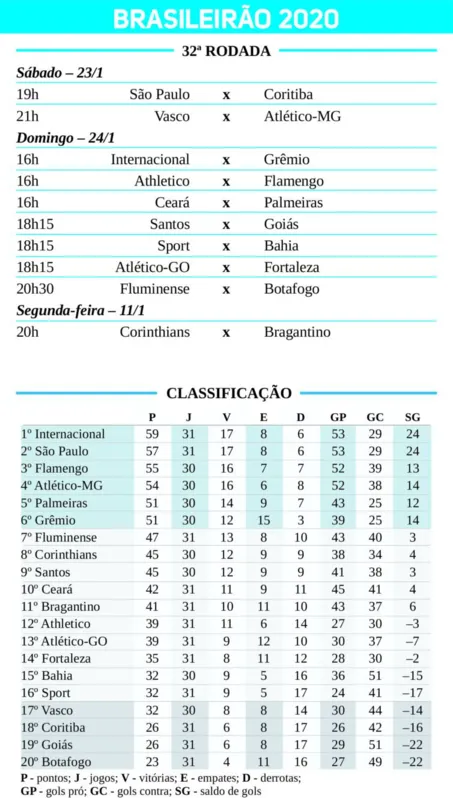 BRASILEIRÃO 2020

32ª RODADA

Sábado – 23/1

| | | | |
|---|---|---|---|
| 19h | São Paulo | x | Coritiba |
| 21h | Vasco | x | Atlético-MG |

Domingo – 24/1

| | | | |
|---|---|---|---|
| 16h | Internacional | x | Grêmio |
| 16h | Athletico | x | Flamengo |
| 16h | Ceará | x | Palmeiras |
| 18h15 | Santos | x | Goiás |
| 18h15 | Sport | x | Bahia |
| 18h15 | Atlético-GO | x | Fortaleza |
| 20h30 | Fluminense | x | Botafogo |

Segunda-feira – 11/1

| | | | |
|---|---|---|---|
| 20h | Corinthians | x | Bragantino |

CLASSIFICAÇÃO

| | P | J | V | E | D | GP | GC | SG |
|---|---|---|---|---|---|---|---|---|
| 1º Internacional | 59 | 31 | 17 | 8 | 6 | 53 | 29 | 24 |
| 2º São Paulo | 57 | 31 | 17 | 8 | 6 | 53 | 29 | 24 |
| 3º Flamengo | 55 | 30 | 16 | 7 | 7 | 52 | 39 | 13 |
| 4º Atlético-MG | 54 | 30 | 16 | 6 | 8 | 52 | 38 | 14 |
| 5º Palmeiras | 51 | 30 | 14 | 9 | 7 | 43 | 25 | 12 |
| 6º Grêmio | 51 | 30 | 12 | 15 | 3 | 39 | 25 | 14 |
| 7º Fluminense | 47 | 31 | 13 | 8 | 10 | 43 | 40 | 3 |
| 8º Corinthians | 45 | 30 | 12 | 9 | 9 | 38 | 34 | 4 |
| 9º Santos | 45 | 30 | 12 | 9 | 9 | 41 | 38 | 3 |
| 10º Ceará | 42 | 31 | 11 | 9 | 11 | 45 | 41 | 4 |
| 11º Bragantino | 41 | 31 | 10 | 11 | 10 | 43 | 37 | 6 |
| 12º Athletico | 39 | 31 | 11 | 6 | 14 | 27 | 30 | –3 |
| 13º Atlético-GO | 39 | 31 | 9 | 12 | 10 | 30 | 37 | –7 |
| 14º Fortaleza | 35 | 31 | 8 | 11 | 12 | 28 | 30 | –2 |
| 15º Bahia | 32 | 30 | 9 | 5 | 16 | 36 | 51 | –15 |
| 16º Sport | 32 | 31 | 9 | 5 | 17 | 24 | 41 | –17 |
| 17º Vasco | 32 | 30 | 8 | 8 | 14 | 30 | 44 | –14 |
| 18º Coritiba | 26 | 31 | 6 | 8 | 17 | 26 | 42 | –16 |
| 19º Goiás | 26 | 31 | 6 | 8 | 17 | 29 | 51 | –22 |
| 20º Botafogo | 23 | 31 | 4 | 11 | 16 | 27 | 49 | –22 |

P - pontos; J - jogos; V - vitórias; E - empates; D - derrotas; GP - gols pró; GC - gols contra; SG - saldo de gols